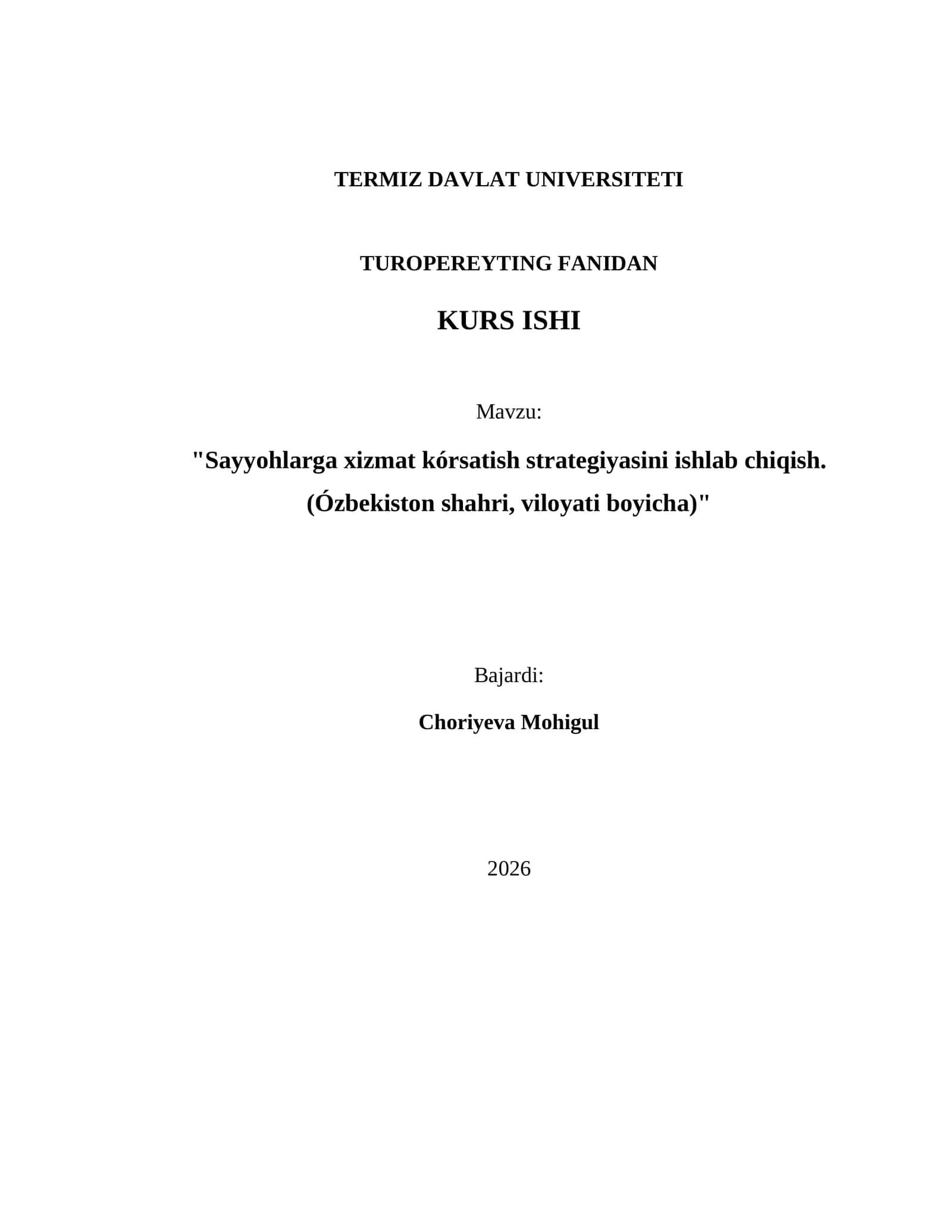 TERMIZ DAVLAT UNIVERSITETI

TUROPEREYTING FANIDAN

KURS ISHI

Mavzu:

"Sayyohlarga xizmat kórsatish strategiyasini ishlab chiqish. (Ózbekiston shahri, viloyati boyicha)"

Bajardi:

Choriyeva Mohigul

2026